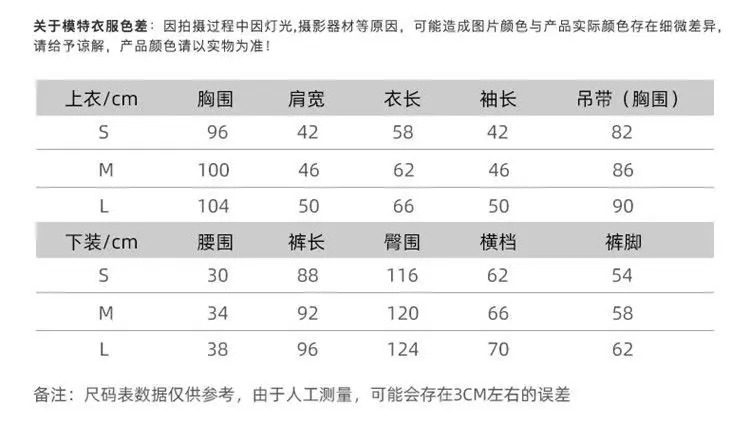 关于模特衣服色差：因拍摄过程中因灯光,摄影器材等原因，可能造成图片颜色与产品实际颜色存在细微差异，请给予谅解，产品颜色请以实物为准！

| 上衣/cm | 胸围 | 肩宽 | 衣长 | 袖长 | 吊带（胸围） |
|---|---|---|---|---|---|
| S | 96 | 42 | 58 | 42 | 82 |
| M | 100 | 46 | 62 | 46 | 86 |
| L | 104 | 50 | 66 | 50 | 90 |
| 下装/cm | 腰围 | 裤长 | 臀围 | 横档 | 裤脚 |
| S | 30 | 88 | 116 | 62 | 54 |
| M | 34 | 92 | 120 | 66 | 58 |
| L | 38 | 96 | 124 | 70 | 62 |

备注：尺码表数据仅供参考，由于人工测量，可能会存在3CM左右的误差